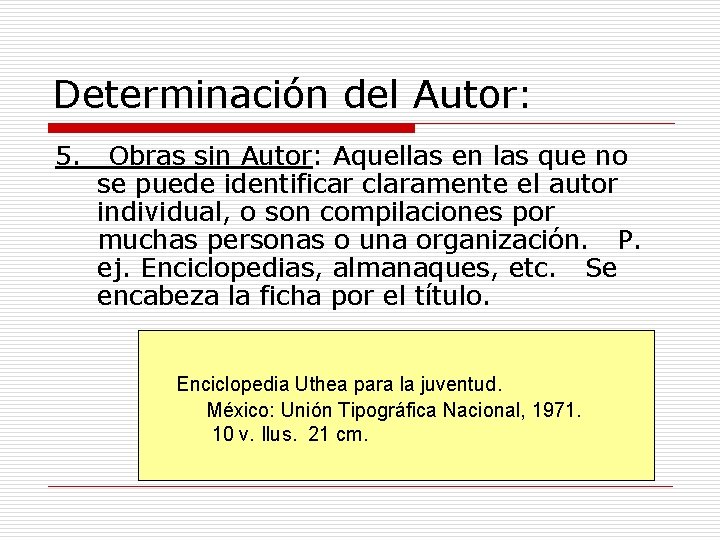 Determinación del Autor:

5. Obras sin Autor: Aquellas en las que no se puede identificar claramente el autor individual, o son compilaciones por muchas personas o una organización. P. ej. Enciclopedias, almanaques, etc. Se encabeza la ficha por el título.

Enciclopedia Uthea para la juventud.
México: Unión Tipográfica Nacional, 1971.
10 v. Ilus. 21 cm.